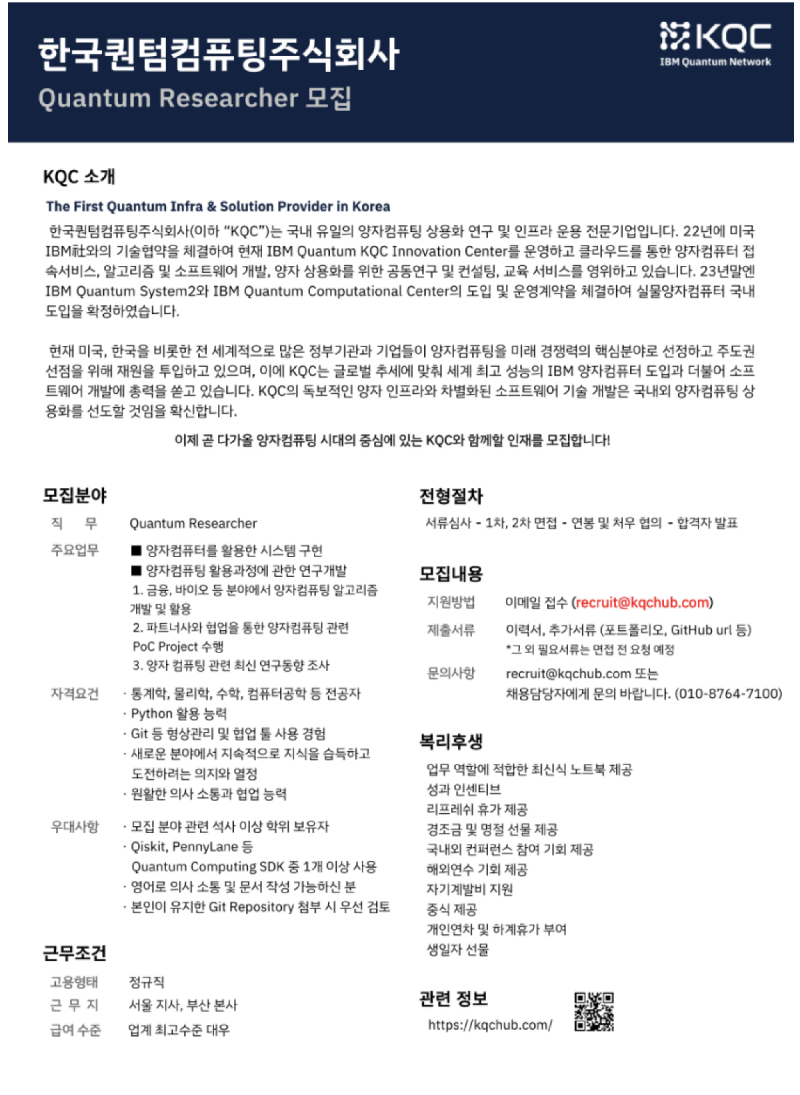 한국퀀텀컴퓨팅주식회사
Quantum Researcher 모집

KQC
IBM Quantum Network

KQC 소개

The First Quantum Infra & Solution Provider in Korea

한국퀀텀컴퓨팅주식회사(이하 "KQC")는 국내 유일의 양자컴퓨팅 상용화 연구 및 인프라 운용 전문기업입니다. 22년에 미국 IBM社와의 기술협약을 체결하여 현재 IBM Quantum KQC Innovation Center를 운영하고 클라우드를 통한 양자컴퓨터 접속서비스, 알고리즘 및 소프트웨어 개발, 양자 상용화를 위한 공동연구 및 컨설팅, 교육 서비스를 영위하고 있습니다. 23년말엔 IBM Quantum System2와 IBM Quantum Computational Center의 도입 및 운영계약을 체결하여 실물양자컴퓨터 국내 도입을 확정하였습니다.

현재 미국, 한국을 비롯한 전 세계적으로 많은 정부기관과 기업들이 양자컴퓨팅을 미래 경쟁력의 핵심분야로 선정하고 주도권 선점을 위해 재원을 투입하고 있으며, 이에 KQC는 글로벌 추세에 맞춰 세계 최고 성능의 IBM 양자컴퓨터 도입과 더불어 소프트웨어 개발에 총력을 쏟고 있습니다. KQC의 독보적인 양자 인프라와 차별화된 소프트웨어 기술 개발은 국내외 양자컴퓨팅 상용화를 선도할 것임을 확신합니다.

이제 곧 다가올 양자컴퓨팅 시대의 중심에 있는 KQC와 함께할 인재를 모집합니다!

모집분야

직 무 Quantum Researcher

주요업무 ■ 양자컴퓨터를 활용한 시스템 구현
■ 양자컴퓨팅 활용과정에 관한 연구개발
1. 금융, 바이오 등 분야에서 양자컴퓨팅 알고리즘 개발 및 활용
2. 파트너사와 협업을 통한 양자컴퓨팅 관련 PoC Project 수행
3. 양자 컴퓨팅 관련 최신 연구동향 조사

자격요건 · 통계학, 물리학, 수학, 컴퓨터공학 등 전공자
· Python 활용 능력
· Git 등 형상관리 및 협업 툴 사용 경험
· 새로운 분야에서 지속적으로 지식을 습득하고 도전하려는 의지와 열정
· 원활한 의사 소통과 협업 능력

우대사항 · 모집 분야 관련 석사 이상 학위 보유자
· Qiskit, PennyLane 등 Quantum Computing SDK 중 1개 이상 사용
· 영어로 의사 소통 및 문서 작성 가능하신 분
· 본인이 유지한 Git Repository 첨부 시 우선 검토

근무조건

고용형태 정규직
근 무 지 서울 지사, 부산 본사
급여 수준 업계 최고수준 대우

전형절차

서류심사 - 1차, 2차 면접 - 연봉 및 처우 협의 - 합격자 발표

모집내용

지원방법 이메일 접수 (recruit@kqchub.com)
제출서류 이력서, 추가서류 (포트폴리오, GitHub url 등)
*그 외 필요서류는 면접 전 요청 예정
문의사항 recruit@kqchub.com 또는 채용담당자에게 문의 바랍니다. (010-8764-7100)

복리후생

업무 역할에 적합한 최신식 노트북 제공
성과 인센티브
리프레쉬 휴가 제공
경조금 및 명절 선물 제공
국내외 컨퍼런스 참여 기회 제공
해외연수 기회 제공
자기계발비 지원
중식 제공
개인연차 및 하계휴가 부여
생일자 선물

관련 정보

https://kqchub.com/